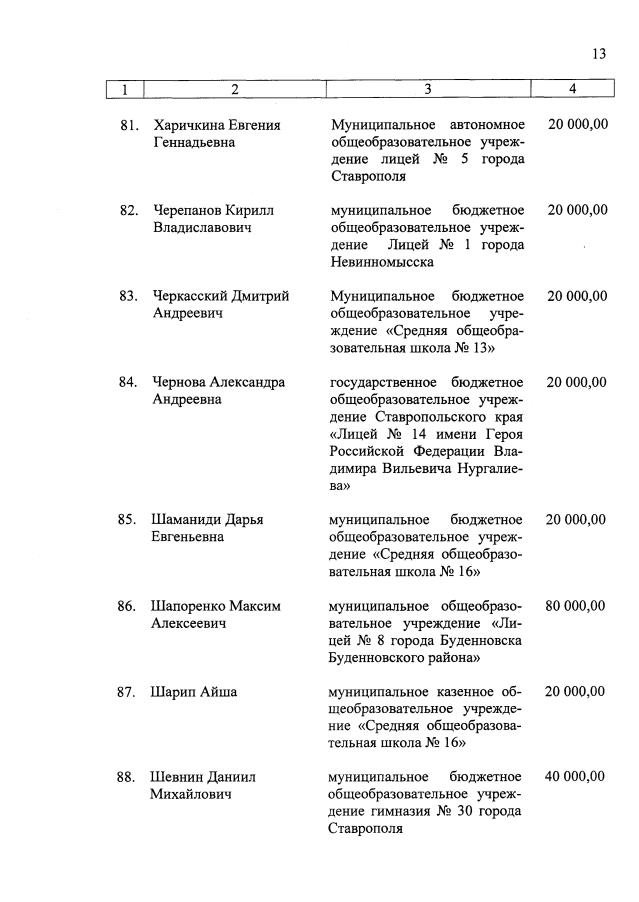 13

| 1 | 2 | 3 | 4 |
|---|---|---|---|
| 81. | Харичкина Евгения Геннадьевна | Муниципальное автономное общеобразовательное учреждение лицей № 5 города Ставрополя | 20 000,00 |
| 82. | Черепанов Кирилл Владиславович | муниципальное бюджетное общеобразовательное учреждение Лицей № 1 города Невинномысска | 20 000,00 |
| 83. | Черкасский Дмитрий Андреевич | Муниципальное бюджетное общеобразовательное учреждение «Средняя общеобразовательная школа № 13» | 20 000,00 |
| 84. | Чернова Александра Андреевна | государственное бюджетное общеобразовательное учреждение Ставропольского края «Лицей № 14 имени Героя Российской Федерации Владимира Вильевича Нургалиева» | 20 000,00 |
| 85. | Шаманиди Дарья Евгеньевна | муниципальное бюджетное общеобразовательное учреждение «Средняя общеобразовательная школа № 16» | 20 000,00 |
| 86. | Шапоренко Максим Алексеевич | муниципальное общеобразовательное учреждение «Лицей № 8 города Буденновска Буденновского района» | 80 000,00 |
| 87. | Шарип Айша | муниципальное казенное общеобразовательное учреждение «Средняя общеобразовательная школа № 16» | 20 000,00 |
| 88. | Шевнин Даниил Михайлович | муниципальное бюджетное общеобразовательное учреждение гимназия № 30 города Ставрополя | 40 000,00 |